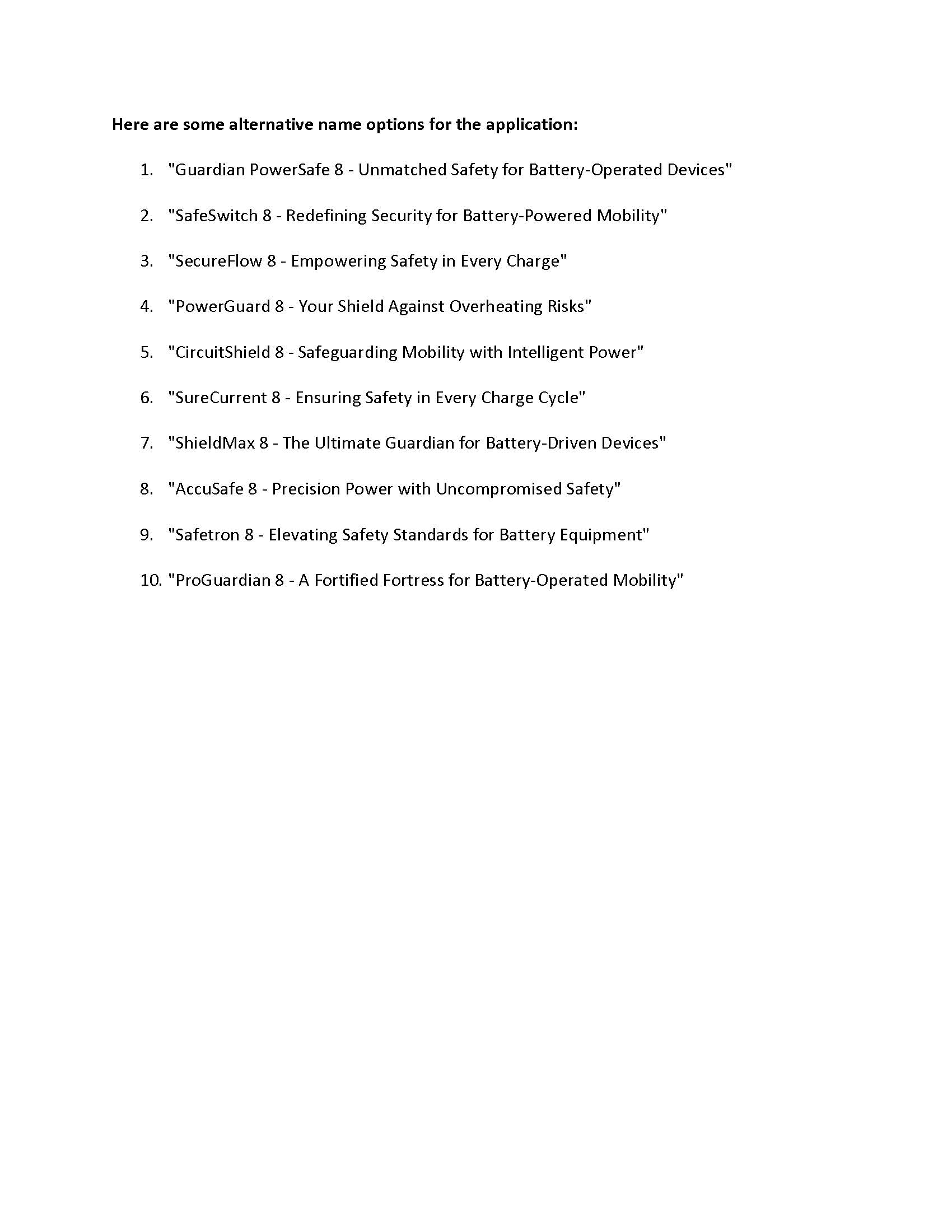 Here are some alternative name options for the application:

1. "Guardian PowerSafe 8 - Unmatched Safety for Battery-Operated Devices"

2. "SafeSwitch 8 - Redefining Security for Battery-Powered Mobility"

3. "SecureFlow 8 - Empowering Safety in Every Charge"

4. "PowerGuard 8 - Your Shield Against Overheating Risks"

5. "CircuitShield 8 - Safeguarding Mobility with Intelligent Power"

6. "SureCurrent 8 - Ensuring Safety in Every Charge Cycle"

7. "ShieldMax 8 - The Ultimate Guardian for Battery-Driven Devices"

8. "AccuSafe 8 - Precision Power with Uncompromised Safety"

9. "Safetron 8 - Elevating Safety Standards for Battery Equipment"

10. "ProGuardian 8 - A Fortified Fortress for Battery-Operated Mobility"